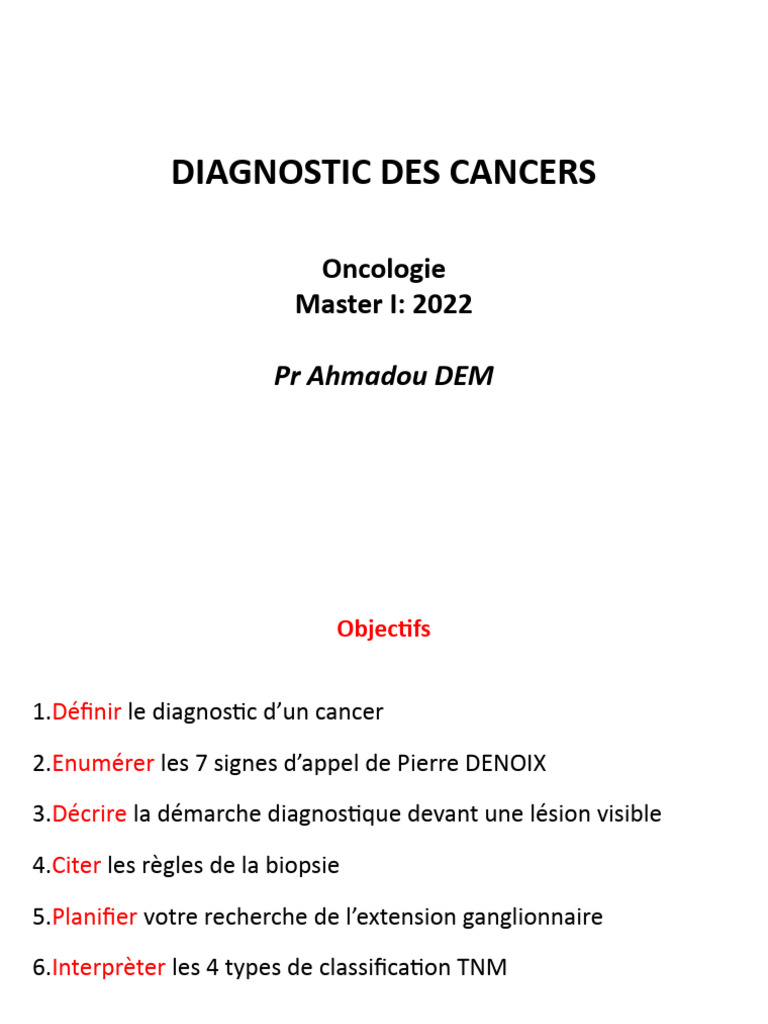 DIAGNOSTIC DES CANCERS

Oncologie
Master I: 2022

Pr Ahmadou DEM

Objectifs

1.Définir le diagnostic d’un cancer

2.Enumérer les 7 signes d’appel de Pierre DENOIX

3.Décrire la démarche diagnostique devant une lésion visible

4.Citer les règles de la biopsie

5.Planifier votre recherche de l’extension ganglionnaire

6.Interprèter les 4 types de classification TNM